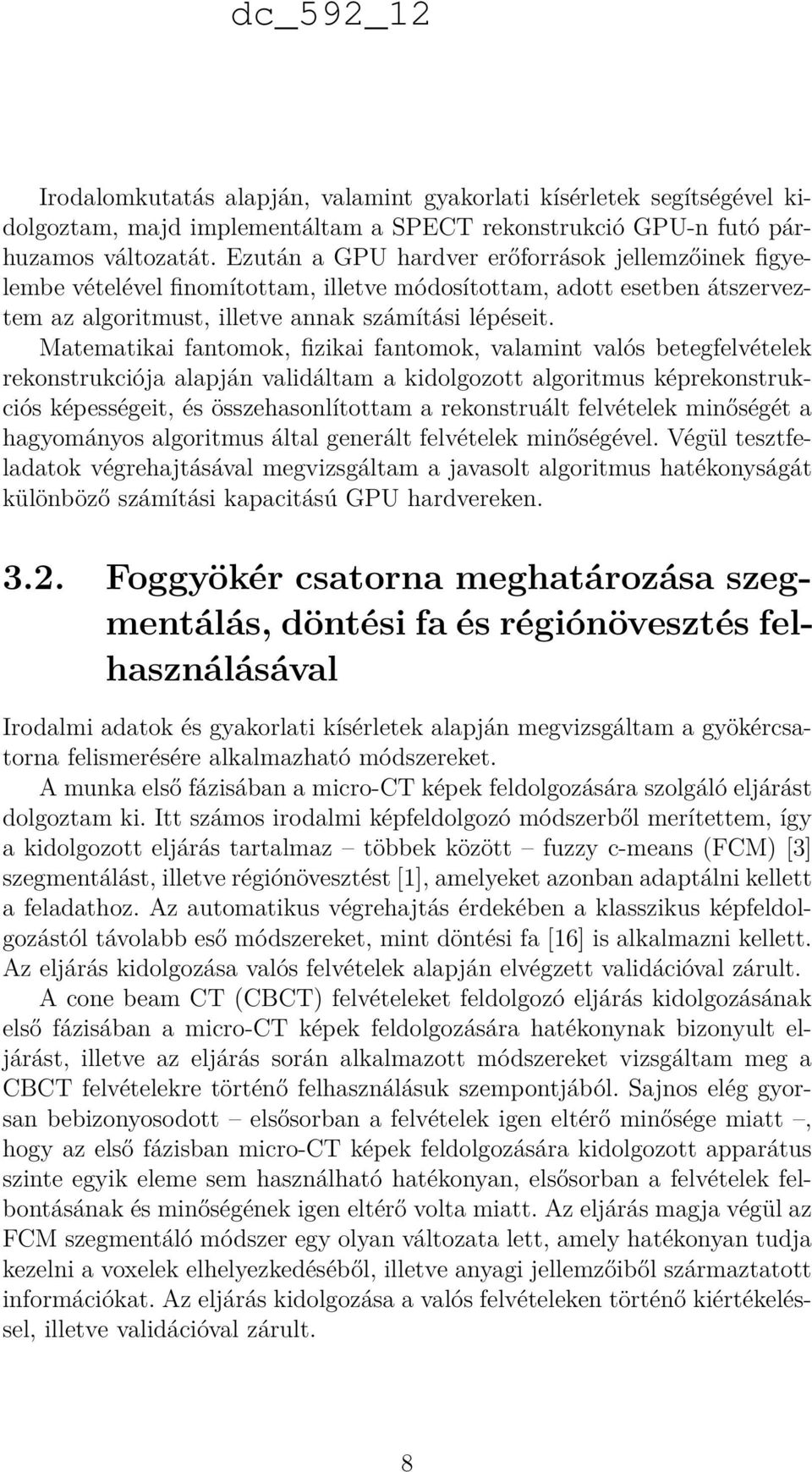 dc_592_12

Irodalomkutatás alapján, valamint gyakorlati kísérletek segítségével kidolgoztam, majd implementáltam a SPECT rekonstrukció GPU-n futó párhuzamos változatát. Ezután a GPU hardver erőforrások jellemzőinek figyelembe vételével finomítottam, illetve módosítottam, adott esetben átszerveztem az algoritmust, illetve annak számítási lépéseit.

Matematikai fantomok, fizikai fantomok, valamint valós betegfelvételek rekonstrukciója alapján validáltam a kidolgozott algoritmus képrekonstrukciós képességeit, és összehasonlítottam a rekonstruált felvételek minőségét a hagyományos algoritmus által generált felvételek minőségével. Végül tesztfeladatok végrehajtásával megvizsgáltam a javasolt algoritmus hatékonyságát különböző számítási kapacitású GPU hardvereken.

3.2. Foggyökér csatorna meghatározása szegmentálás, döntési fa és régiónövesztés felhasználásával

Irodalmi adatok és gyakorlati kísérletek alapján megvizsgáltam a gyökércsatorna felismerésére alkalmazható módszereket.

A munka első fázisában a micro-CT képek feldolgozására szolgáló eljárást dolgoztam ki. Itt számos irodalmi képfeldolgozó módszerből merítettem, így a kidolgozott eljárás tartalmaz – többek között – fuzzy c-means (FCM) [3] szegmentálást, illetve régiónövesztést [1], amelyeket azonban adaptálni kellett a feladathoz. Az automatikus végrehajtás érdekében a klasszikus képfeldolgozástól távolabb eső módszereket, mint döntési fa [16] is alkalmazni kellett. Az eljárás kidolgozása valós felvételek alapján elvégzett validációval zárult.

A cone beam CT (CBCT) felvételeket feldolgozó eljárás kidolgozásának első fázisában a micro-CT képek feldolgozására hatékonynak bizonyult eljárást, illetve az eljárás során alkalmazott módszereket vizsgáltam meg a CBCT felvételekre történő felhasználásuk szempontjából. Sajnos elég gyorsan bebizonyosodott – elsősorban a felvételek igen eltérő minősége miatt –, hogy az első fázisban micro-CT képek feldolgozására kidolgozott apparátus szinte egyik eleme sem használható hatékonyan, elsősorban a felvételek felbontásának és minőségének igen eltérő volta miatt. Az eljárás magja végül az FCM szegmentáló módszer egy olyan változata lett, amely hatékonyan tudja kezelni a voxelek elhelyezkedéséből, illetve anyagi jellemzőiből származtatott információkat. Az eljárás kidolgozása a valós felvételeken történő kiértékeléssel, illetve validációval zárult.

8